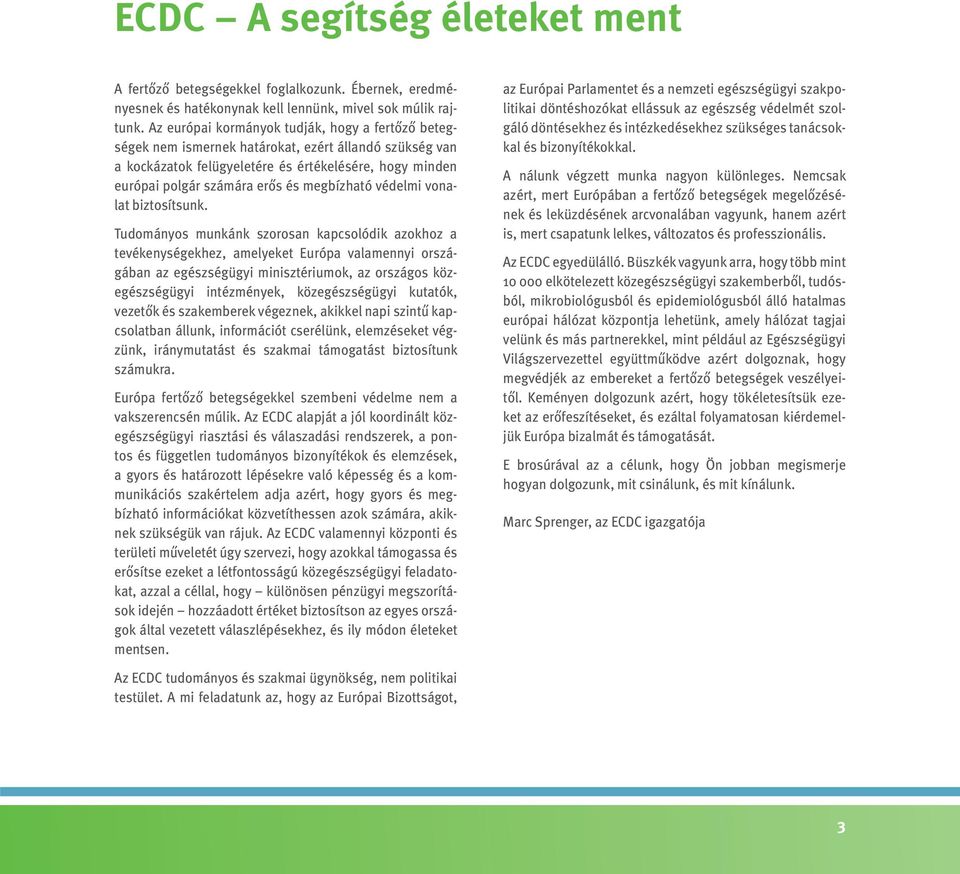 ECDC – A segítség életeket ment

A fertőző betegségekkel foglalkozunk. Ébernek, eredményesnek és hatékonynak kell lennünk, mivel sok múlik rajtunk. Az európai kormányok tudják, hogy a fertőző betegségek nem ismernek határokat, ezért állandó szükség van a kockázatok felügyeletére és értékelésére, hogy minden európai polgár számára erős és megbízható védelmi vonalat biztosítsunk.

Tudományos munkánk szorosan kapcsolódik azokhoz a tevékenységekhez, amelyeket Európa valamennyi országában az egészségügyi minisztériumok, az országos közegészségügyi intézmények, közegészségügyi kutatók, vezetők és szakemberek végeznek, akikkel napi szintű kapcsolatban állunk, információt cserélünk, elemzéseket végzünk, iránymutatást és szakmai támogatást biztosítunk számukra.

Európa fertőző betegségekkel szembeni védelme nem a vakszerencsén múlik. Az ECDC alapját a jól koordinált közegészségügyi riasztási és válaszadási rendszerek, a pontos és független tudományos bizonyítékok és elemzések, a gyors és határozott lépésekre való képesség és a kommunikációs szakértelem adja azért, hogy gyors és megbízható információkat közvetíthessen azok számára, akiknek szükségük van rájuk. Az ECDC valamennyi központi és területi műveletét úgy szervezi, hogy azokkal támogassa és erősítse ezeket a létfontosságú közegészségügyi feladatokat, azzal a céllal, hogy – különösen pénzügyi megszorítások idején – hozzáadott értéket biztosítson az egyes országok által vezetett válaszlépésekhez, és ily módon életeket mentsen.

Az ECDC tudományos és szakmai ügynökség, nem politikai testület. A mi feladatunk az, hogy az Európai Bizottságot, az Európai Parlamentet és a nemzeti egészségügyi szakpolitikai döntéshozókat ellássuk az egészség védelmét szolgáló döntésekhez és intézkedésekhez szükséges tanácsokkal és bizonyítékokkal.

A nálunk végzett munka nagyon különleges. Nemcsak azért, mert Európában a fertőző betegségek megelőzésének és leküzdésének arcvonalában vagyunk, hanem azért is, mert csapatunk lelkes, változatos és professzionális.

Az ECDC egyedülálló. Büszkék vagyunk arra, hogy több mint 10 000 elkötelezett közegészségügyi szakemberből, tudósból, mikrobiológusból és epidemiológusból álló hatalmas európai hálózat központja lehetünk, amely hálózat tagjai velünk és más partnerekkel, mint például az Egészségügyi Világszervezettel együttműködve azért dolgoznak, hogy megvédjék az embereket a fertőző betegségek veszélyeitől. Keményen dolgozunk azért, hogy tökéletesítsük ezeket az erőfeszítéseket, és ezáltal folyamatosan kiérdemeljük Európa bizalmát és támogatását.

E brosúrával az a célunk, hogy Ön jobban megismerje hogyan dolgozunk, mit csinálunk, és mit kínálunk.

Marc Sprenger, az ECDC igazgatója

3